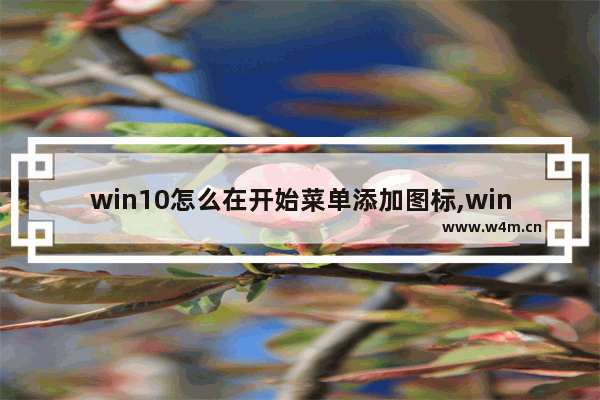 win10怎么在开始菜单添加图标,win

www.w4m.cn